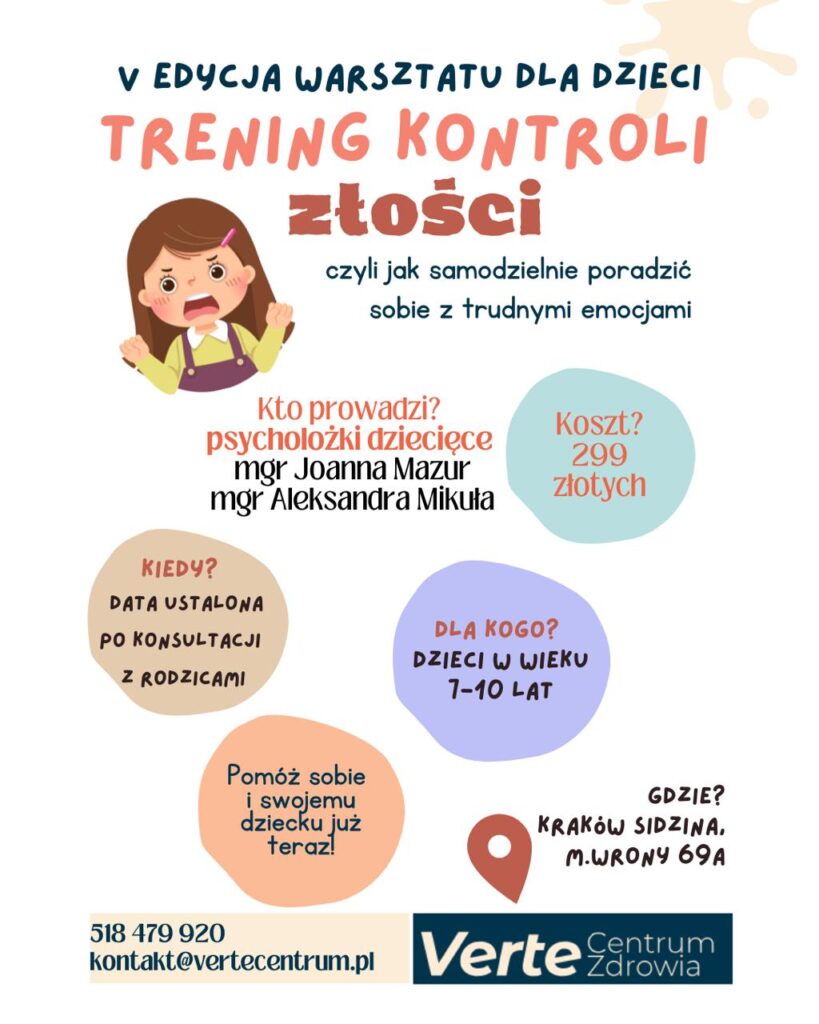 V EDYCJA WARSZTATU DLA DZIECI

TRENING KONTROLI

złości

czyli jak samodzielnie poradzić sobie z trudnymi emocjami

Kto prowadzi?
psycholożki dziecięce
mgr Joanna Mazur
mgr Aleksandra Mikuła

Koszt?
299
złotych

KIEDY?
DATA USTALONA PO KONSULTACJI Z RODZICAMI

DLA KOGO?
DZIECI W WIEKU 7-10 LAT

Pomóż sobie i swojemu dziecku już teraz!

GDZIE?
KRAKÓW SIDZINA, M.WRONY 69A

518 479 920
kontakt@vertecentrum.pl

Verte Centrum Zdrowia